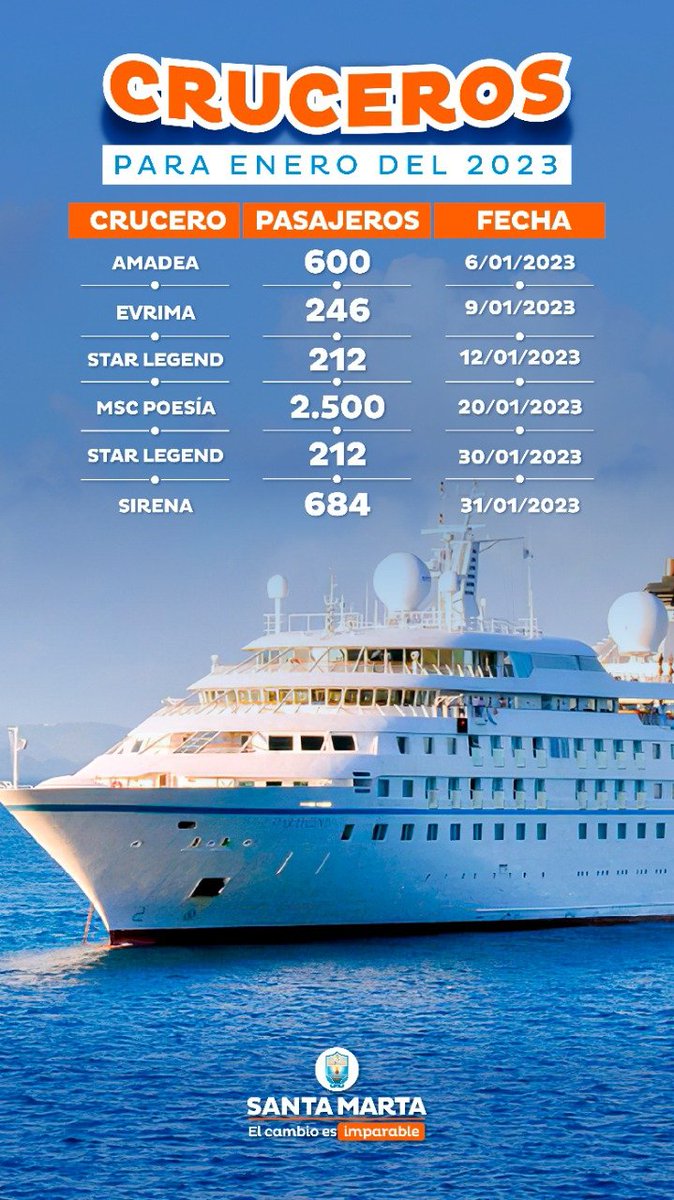 CRUCEROS
PARA ENERO DEL 2023

| CRUCERO | PASAJEROS | FECHA |
|---|---|---|
| AMADEA | 600 | 6/01/2023 |
| EVRIMA | 246 | 9/01/2023 |
| STAR LEGEND | 212 | 12/01/2023 |
| MSC POESÍA | 2.500 | 20/01/2023 |
| STAR LEGEND | 212 | 30/01/2023 |
| SIRENA | 684 | 31/01/2023 |

SANTA MARTA
El cambio es imparable